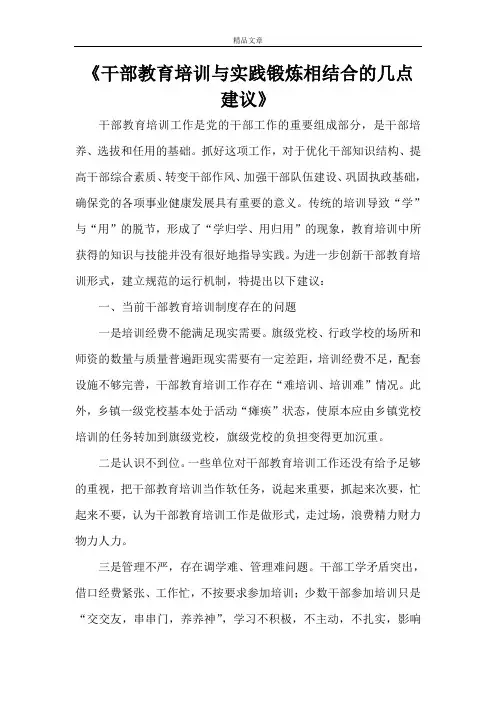 精品文章

《干部教育培训与实践锻炼相结合的几点建议》

干部教育培训工作是党的干部工作的重要组成部分，是干部培养、选拔和任用的基础。抓好这项工作，对于优化干部知识结构、提高干部综合素质、转变干部作风、加强干部队伍建设、巩固执政基础，确保党的各项事业健康发展具有重要的意义。传统的培训导致“学”与“用”的脱节，形成了“学归学、用归用”的现象，教育培训中所获得的知识与技能并没有很好地指导实践。为进一步创新干部教育培训形式，建立规范的运行机制，特提出以下建议：

一、当前干部教育培训制度存在的问题

一是培训经费不能满足现实需要。旗级党校、行政学校的场所和师资的数量与质量普遍距现实需要有一定差距，培训经费不足，配套设施不够完善，干部教育培训工作存在“难培训、培训难”情况。此外，乡镇一级党校基本处于活动“瘫痪”状态，使原本应由乡镇党校培训的任务转加到旗级党校，旗级党校的负担变得更加沉重。

二是认识不到位。一些单位对干部教育培训工作还没有给予足够的重视，把干部教育培训当作软任务，说起来重要，抓起来次要，忙起来不要，认为干部教育培训工作是做形式，走过场，浪费精力财力物力人力。

三是管理不严，存在调学难、管理难问题。干部工学矛盾突出，借口经费紧张、工作忙，不按要求参加培训；少数干部参加培训只是“交交友，串串门，养养神”，学习不积极，不主动，不扎实，影响